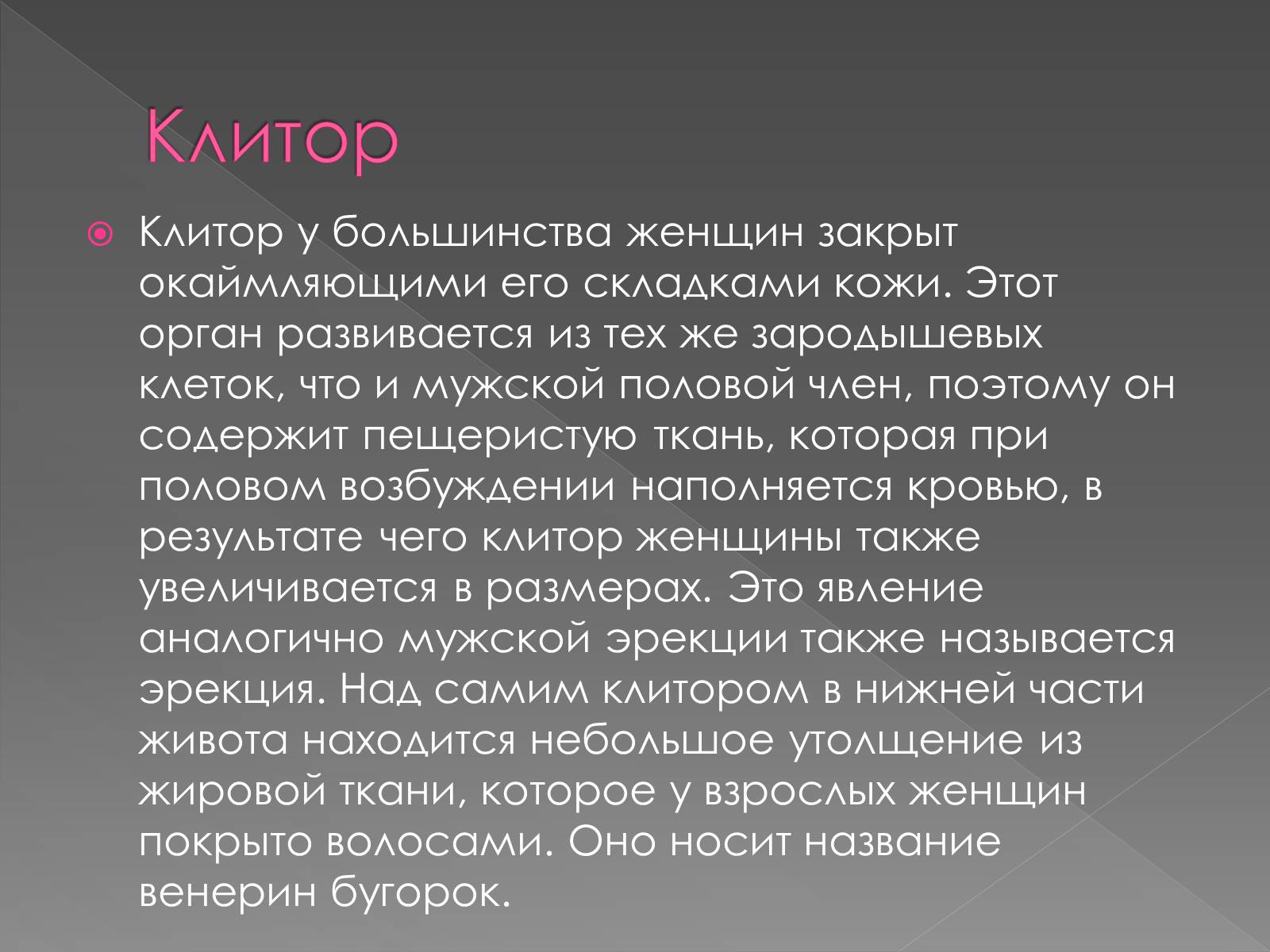 Клитор

Клитор у большинства женщин закрыт окаймляющими его складками кожи. Этот орган развивается из тех же зародышевых клеток, что и мужской половой член, поэтому он содержит пещеристую ткань, которая при половом возбуждении наполняется кровью, в результате чего клитор женщины также увеличивается в размерах. Это явление аналогично мужской эрекции также называется эрекция. Над самим клитором в нижней части живота находится небольшое утолщение из жировой ткани, которое у взрослых женщин покрыто волосами. Оно носит название венерин бугорок.